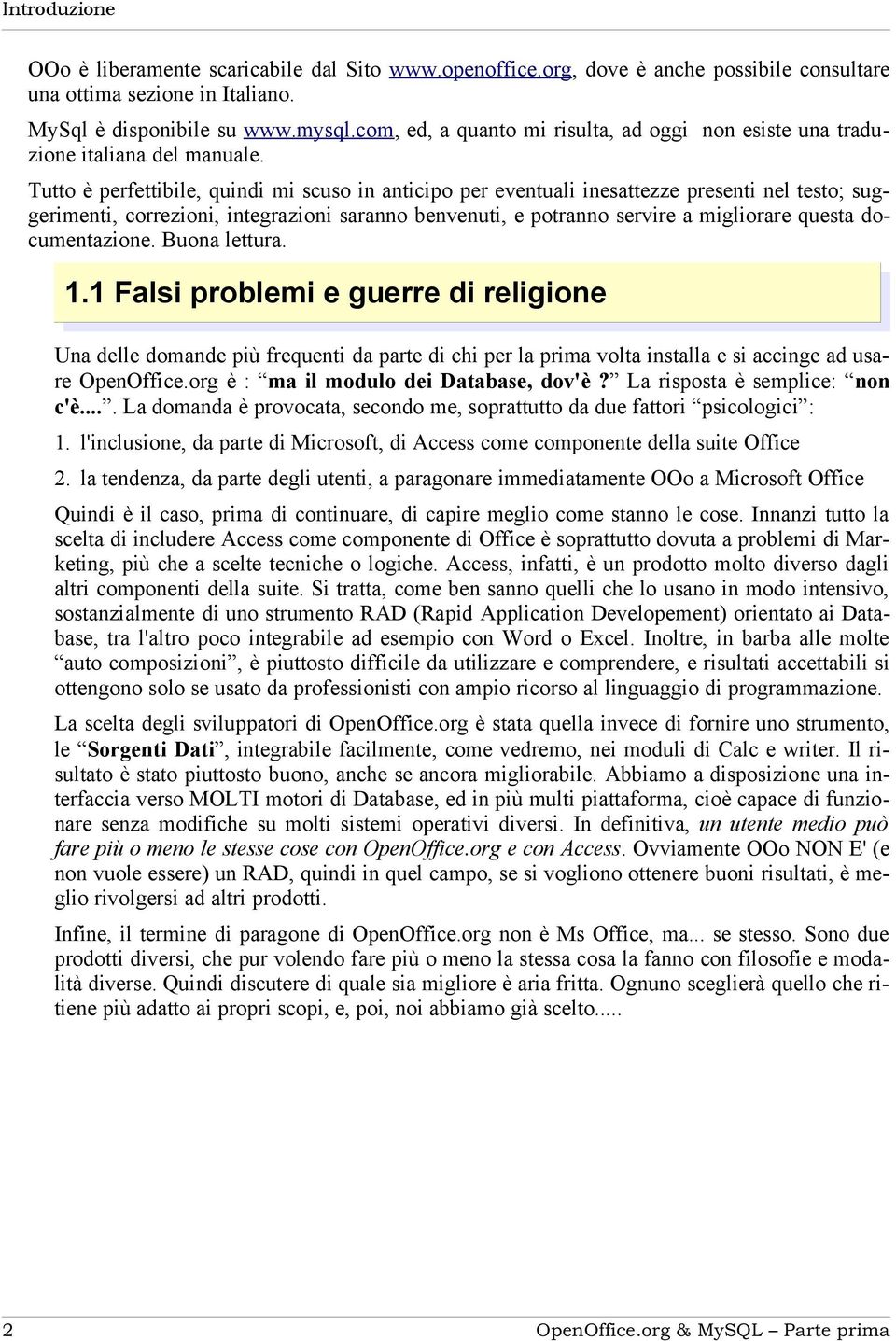 Introduzione

OOo è liberamente scaricabile dal Sito www.openoffice.org, dove è anche possibile consultare una ottima sezione in Italiano.

MySql è disponibile su www.mysql.com, ed, a quanto mi risulta, ad oggi non esiste una traduzione italiana del manuale.

Tutto è perfettibile, quindi mi scuso in anticipo per eventuali inesattezze presenti nel testo; suggerimenti, correzioni, integrazioni saranno benvenuti, e potranno servire a migliorare questa documentazione. Buona lettura.

1.1 Falsi problemi e guerre di religione

Una delle domande più frequenti da parte di chi per la prima volta installa e si accinge ad usare OpenOffice.org è : “ma il modulo dei Database, dov'è?” La risposta è semplice: “non c'è...”. La domanda è provocata, secondo me, soprattutto da due fattori “psicologici”:

1. l'inclusione, da parte di Microsoft, di Access come componente della suite Office

2. la tendenza, da parte degli utenti, a paragonare immediatamente OOo a Microsoft Office

Quindi è il caso, prima di continuare, di capire meglio come stanno le cose. Innanzi tutto la scelta di includere Access come componente di Office è soprattutto dovuta a problemi di Marketing, più che a scelte tecniche o logiche. Access, infatti, è un prodotto molto diverso dagli altri componenti della suite. Si tratta, come ben sanno quelli che lo usano in modo intensivo, sostanzialmente di uno strumento RAD (Rapid Application Developement) orientato ai Database, tra l'altro poco integrabile ad esempio con Word o Excel. Inoltre, in barba alle molte “auto composizioni”, è piuttosto difficile da utilizzare e comprendere, e risultati accettabili si ottengono solo se usato da professionisti con ampio ricorso al linguaggio di programmazione.

La scelta degli sviluppatori di OpenOffice.org è stata quella invece di fornire uno strumento, le “Sorgenti Dati”, integrabile facilmente, come vedremo, nei moduli di Calc e writer. Il risultato è stato piuttosto buono, anche se ancora migliorabile. Abbiamo a disposizione una interfaccia verso MOLTI motori di Database, ed in più multi piattaforma, cioè capace di funzionare senza modifiche su molti sistemi operativi diversi. In definitiva, un utente medio può fare più o meno le stesse cose con OpenOffice.org e con Access. Ovviamente OOo NON E' (e non vuole essere) un RAD, quindi in quel campo, se si vogliono ottenere buoni risultati, è meglio rivolgersi ad altri prodotti.

Infine, il termine di paragone di OpenOffice.org non è Ms Office, ma... se stesso. Sono due prodotti diversi, che pur volendo fare più o meno la stessa cosa la fanno con filosofie e modalità diverse. Quindi discutere di quale sia migliore è aria fritta. Ognuno sceglierà quello che ritiene più adatto ai propri scopi, e, poi, noi abbiamo già scelto.....

2 OpenOffice.org & MySQL – Parte prima